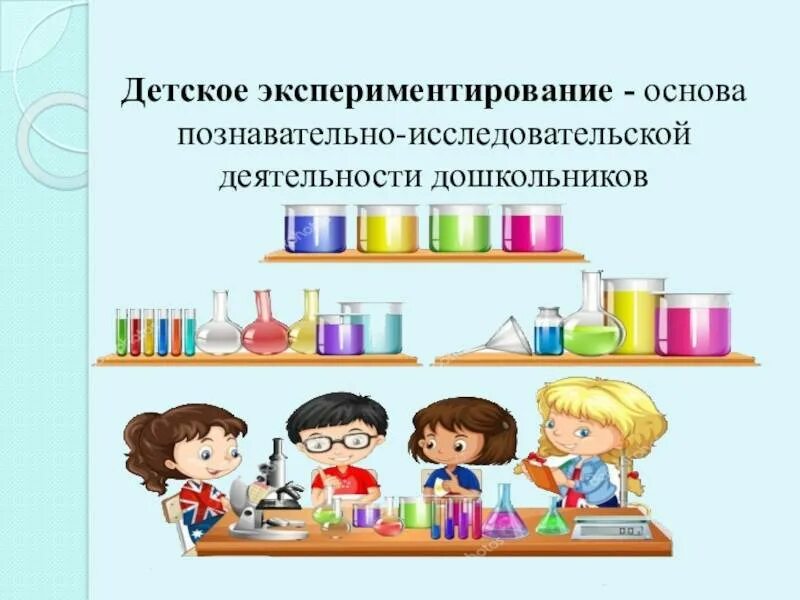 Детское экспериментирование - основа познавательно-исследовательской деятельности дошкольников